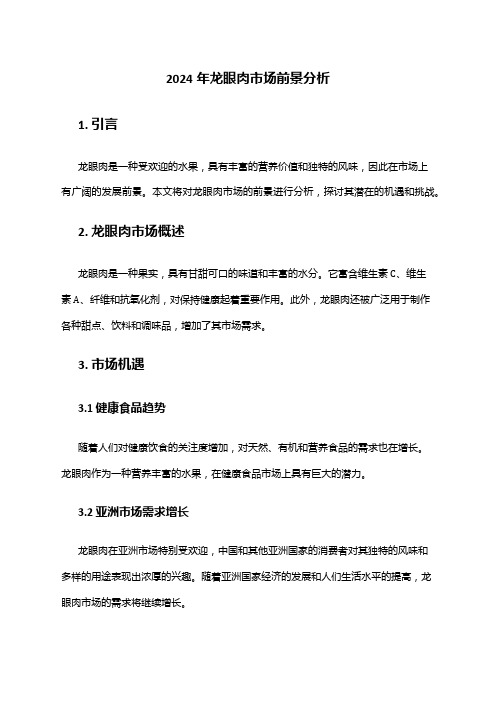 2024 年龙眼肉市场前景分析

1. 引言

龙眼肉是一种受欢迎的水果，具有丰富的营养价值和独特的风味，因此在市场上有广阔的发展前景。本文将对龙眼肉市场的前景进行分析，探讨其潜在的机遇和挑战。

2. 龙眼肉市场概述

龙眼肉是一种果实，具有甘甜可口的味道和丰富的水分。它富含维生素 C、维生素 A、纤维和抗氧化剂，对保持健康起着重要作用。此外，龙眼肉还被广泛用于制作各种甜点、饮料和调味品，增加了其市场需求。

3. 市场机遇

3.1 健康食品趋势

随着人们对健康饮食的关注度增加，对天然、有机和营养食品的需求也在增长。龙眼肉作为一种营养丰富的水果，在健康食品市场上具有巨大的潜力。

3.2 亚洲市场需求增长

龙眼肉在亚洲市场特别受欢迎，中国和其他亚洲国家的消费者对其独特的风味和多样的用途表现出浓厚的兴趣。随着亚洲国家经济的发展和人们生活水平的提高，龙眼肉市场的需求将继续增长。